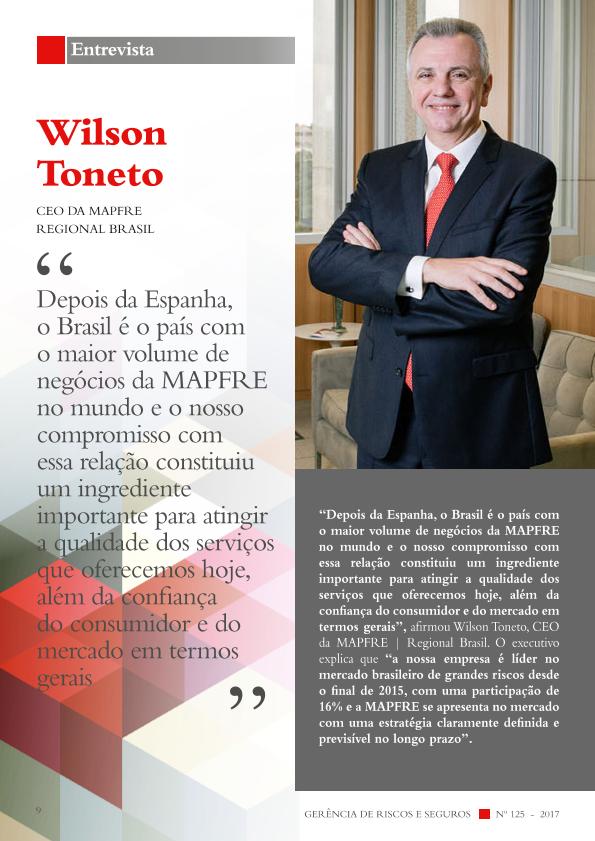 Entrevista

Wilson Toneto

CEO DA MAPFRE REGIONAL BRASIL

“

Depois da Espanha, o Brasil é o país com o maior volume de negócios da MAPFRE no mundo e o nosso compromisso com essa relação constituiu um ingrediente importante para atingir a qualidade dos serviços que oferecemos hoje, além da confiança do consumidor e do mercado em termos gerais

”

“Depois da Espanha, o Brasil é o país com o maior volume de negócios da MAPFRE no mundo e o nosso compromisso com essa relação constituiu um ingrediente importante para atingir a qualidade dos serviços que oferecemos hoje, além da confiança do consumidor e do mercado em termos gerais”, afirmou Wilson Toneto, CEO da MAPFRE | Regional Brasil. O executivo explica que “a nossa empresa é líder no mercado brasileiro de grandes riscos desde o final de 2015, com uma participação de 16% e a MAPFRE se apresenta no mercado com uma estratégia claramente definida e previsível no longo prazo”.

9

GERÊNCIA DE RISCOS E SEGUROS Nº 125 - 2017